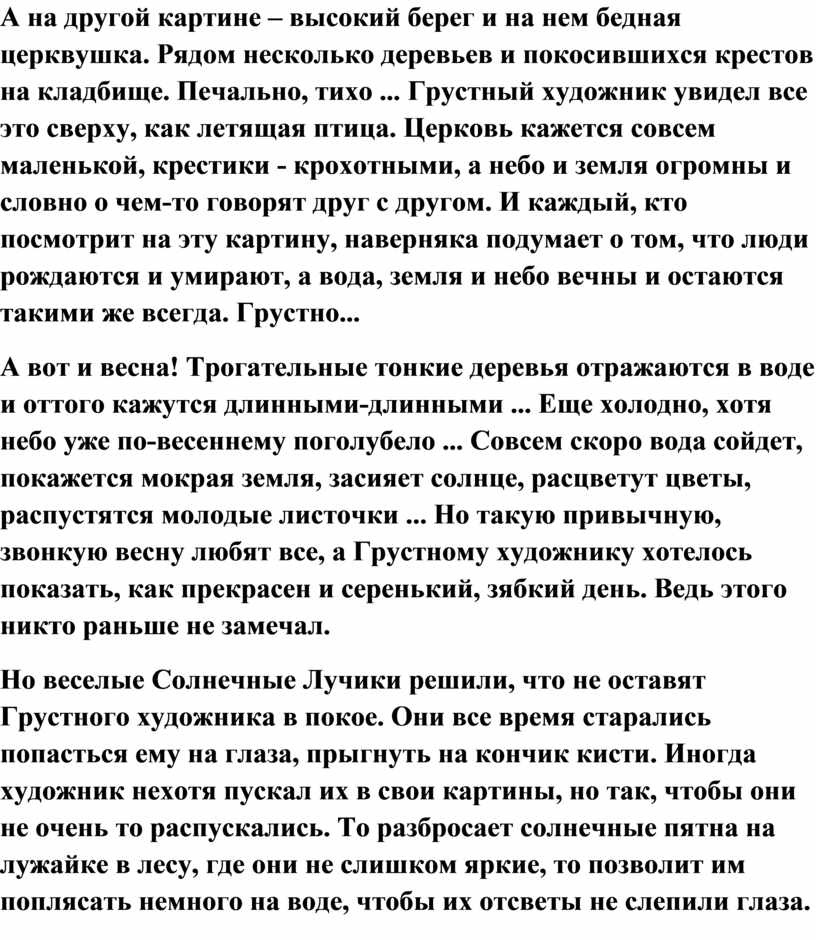 А на другой картине – высокий берег и на нем бедная церквушка. Рядом несколько деревьев и покосившихся крестов на кладбище. Печально, тихо ... Грустный художник увидел все это сверху, как летящая птица. Церковь кажется совсем маленькой, крестики - крохотными, а небо и земля огромны и словно о чем-то говорят друг с другом. И каждый, кто посмотрит на эту картину, наверняка подумает о том, что люди рождаются и умирают, а вода, земля и небо вечны и остаются такими же всегда. Грустно...

А вот и весна! Трогательные тонкие деревья отражаются в воде и оттого кажутся длинными-длинными ... Еще холодно, хотя небо уже по-весеннему поголубело ... Совсем скоро вода сойдет, покажется мокрая земля, засияет солнце, расцветут цветы, распустятся молодые листочки ... Но такую привычную, звонкую весну любят все, а Грустному художнику хотелось показать, как прекрасен и серенький, зябкий день. Ведь этого никто раньше не замечал.

Но веселые Солнечные Лучики решили, что не оставят Грустного художника в покое. Они все время старались попасться ему на глаза, прыгнуть на кончик кисти. Иногда художник нехотя пускал их в свои картины, но так, чтобы они не очень то распускались. То разбросает солнечные пятна на лужайке в лесу, где они не слишком яркие, то позволит им поплясать немного на воде, чтобы их отсветы не слепили глаза.